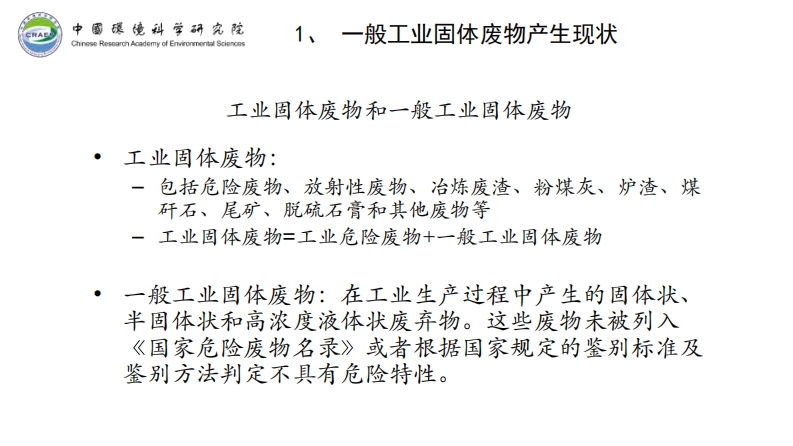 CRAES

中國環境科學研究院
Chinese Research Academy of Environmental Sciences

1、 一般工业固体废物产生现状

工业固体废物和一般工业固体废物

• 工业固体废物：
– 包括危险废物、放射性废物、冶炼废渣、粉煤灰、炉渣、煤矸石、尾矿、脱硫石膏和其他废物等
– 工业固体废物=工业危险废物+一般工业固体废物

• 一般工业固体废物：在工业生产过程中产生的固体状、半固体状和高浓度液体状废弃物。这些废物未被列入《国家危险废物名录》或者根据国家规定的鉴别标准及鉴别方法判定不具有危险特性。